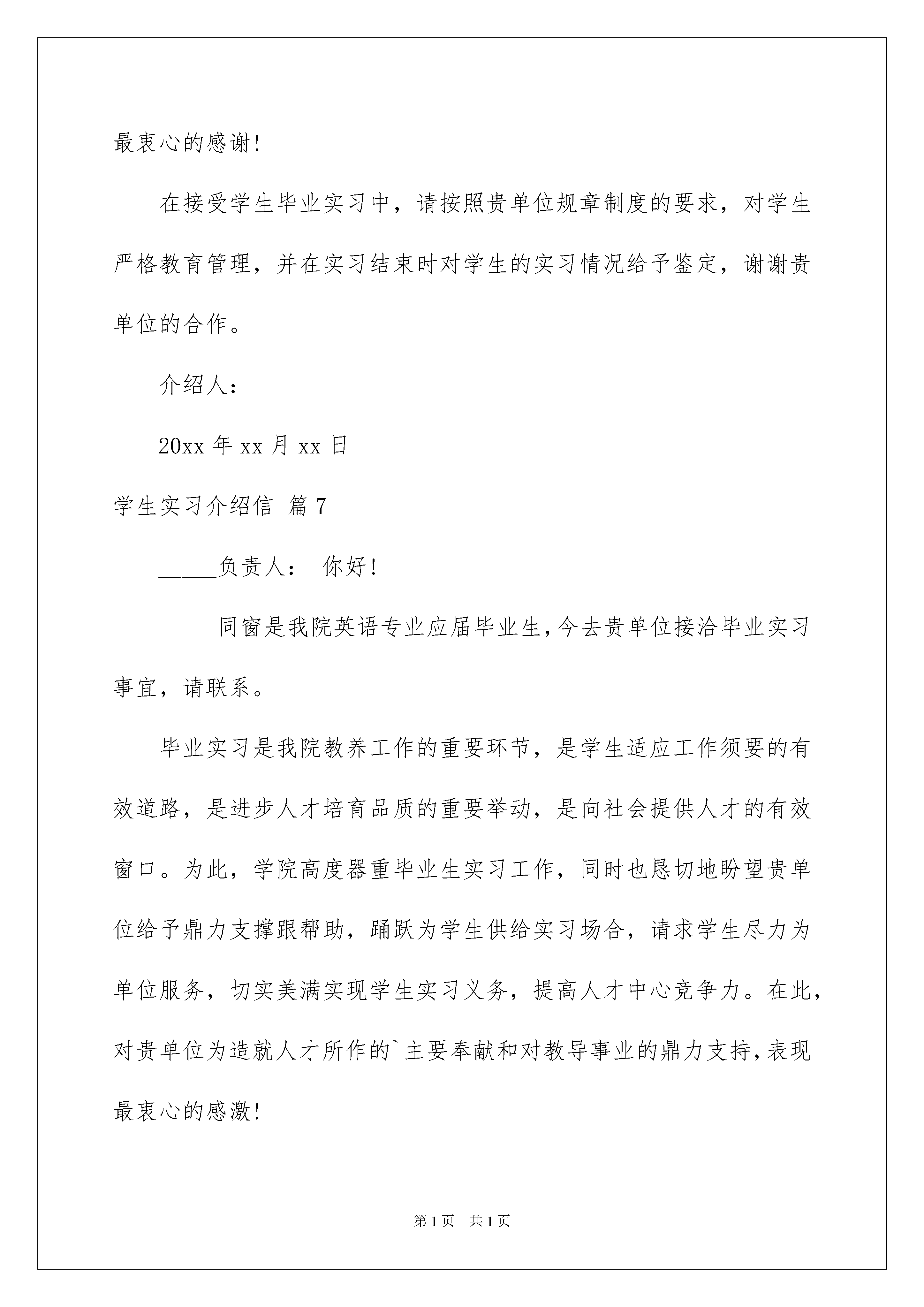 最衷心的感谢!

在接受学生毕业实习中，请按照贵单位规章制度的要求，对学生严格教育管理，并在实习结束时对学生的实习情况给予鉴定，谢谢贵单位的合作。

介绍人：

20xx 年 xx 月 xx 日

学生实习介绍信 篇 7

_____负责人： 你好!

_____同窗是我院英语专业应届毕业生,今去贵单位接洽毕业实习事宜，请联系。

毕业实习是我院教养工作的重要环节，是学生适应工作须要的有效道路，是进步人才培育品质的重要举动，是向社会提供人才的有效窗口。为此，学院高度器重毕业生实习工作，同时也恳切地盼望贵单位给予鼎力支撑跟帮助，踊跃为学生供给实习场合，请求学生尽力为单位服务，切实美满实现学生实习义务，提高人才中心竞争力。在此，对贵单位为造就人才所作的`主要奉献和对教导事业的鼎力支持,表现最衷心的感激!

第 1 页 共 1 页